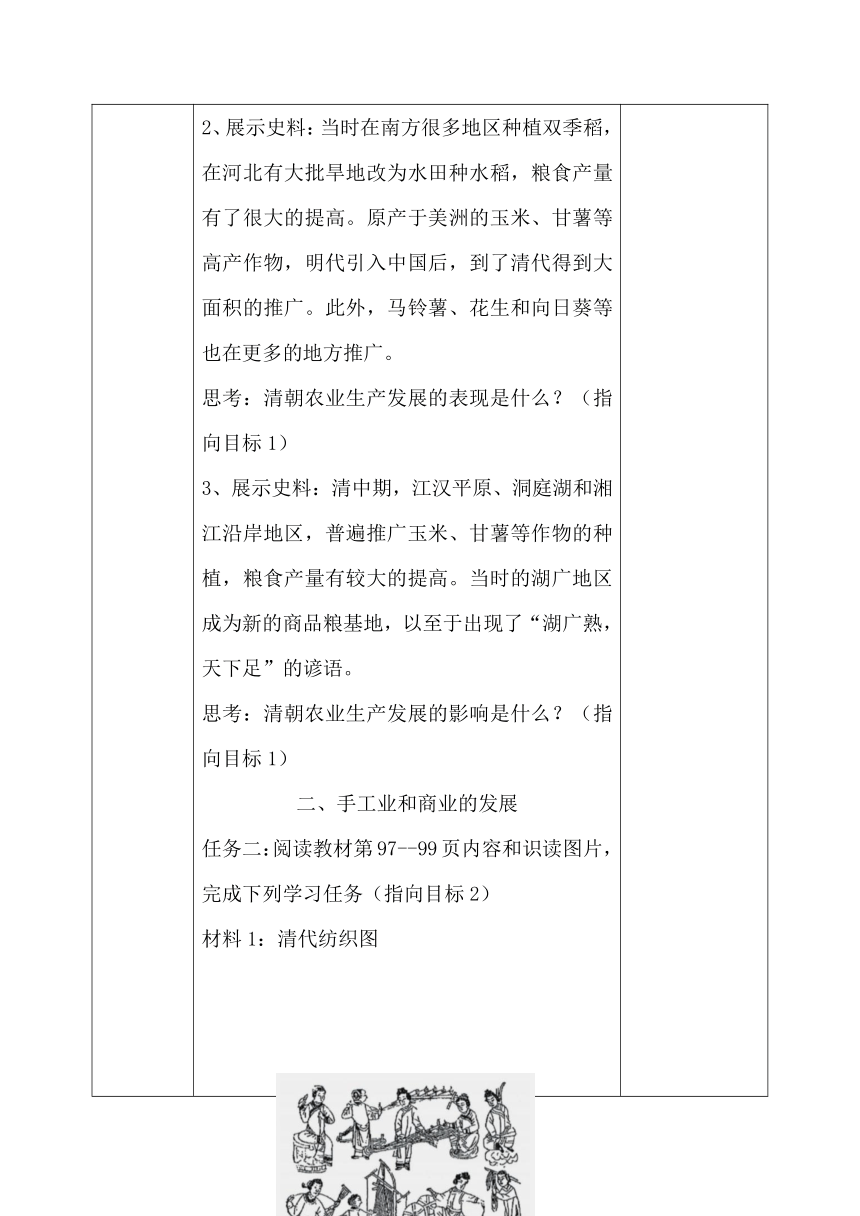 2、展示史料：当时在南方很多地区种植双季稻，在河北有大批旱地改为水田种水稻，粮食产量有了很大的提高。原产于美洲的玉米、甘薯等高产作物，明代引入中国后，到了清代得到大面积的推广。此外，马铃薯、花生和向日葵等也在更多的地方推广。

思考：清朝农业生产发展的表现是什么？（指向目标 1）

3、展示史料：清中期，江汉平原、洞庭湖和湘江沿岸地区，普遍推广玉米、甘薯等作物的种植，粮食产量有较大的提高。当时的湖广地区成为新的商品粮基地，以至于出现了“湖广熟，天下足”的谚语。

思考：清朝农业生产发展的影响是什么？（指向目标 1）

二、手工业和商业的发展

任务二：阅读教材第 97--99 页内容和识读图片，完成下列学习任务（指向目标 2）

材料 1：清代纺织图